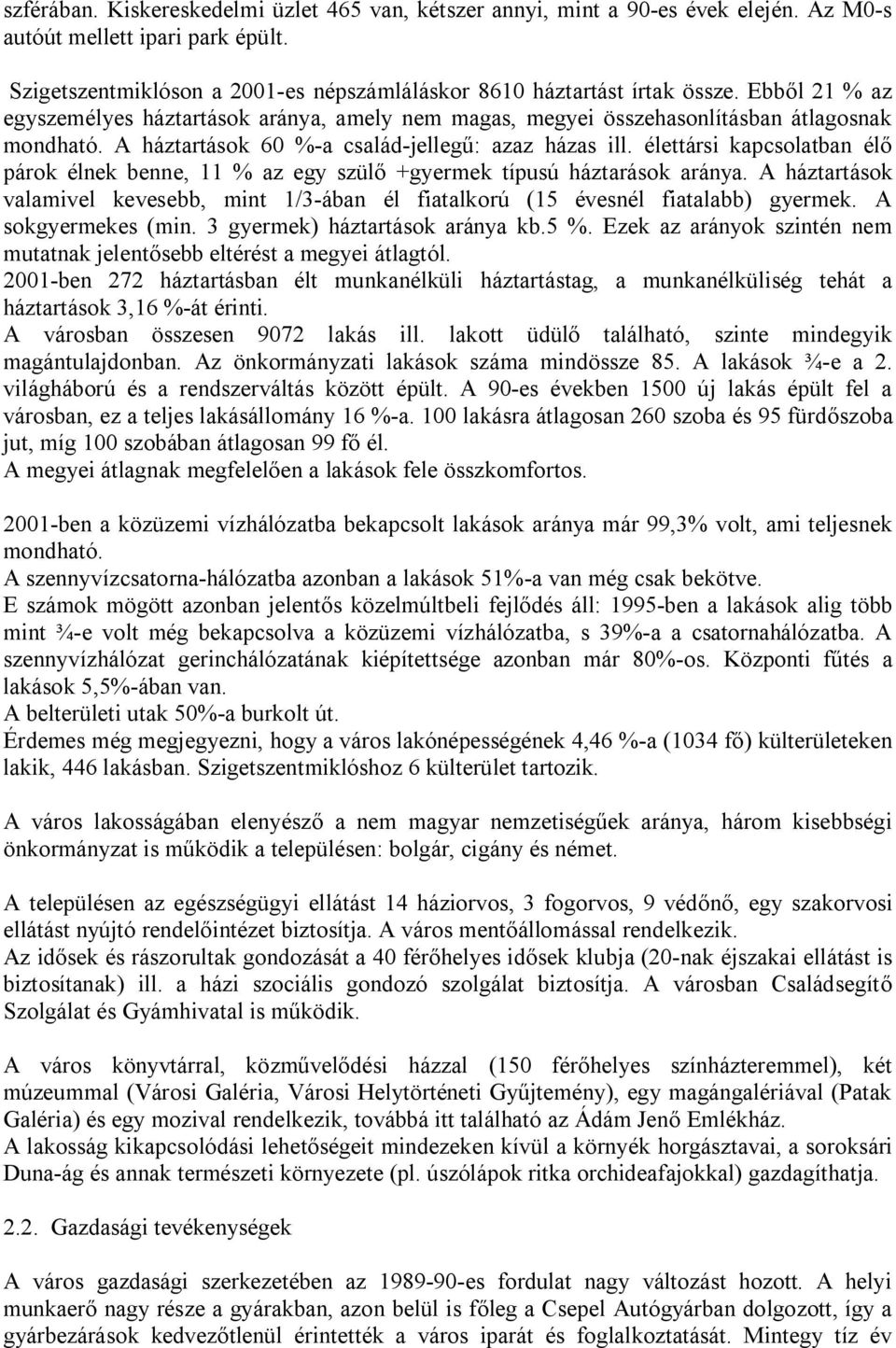 szférában. Kiskereskedelmi üzlet 465 van, kétszer annyi, mint a 90-es évek elején. Az M0-s autóút mellett ipari park épült.

Szigetszentmiklóson a 2001-es népszámláláskor 8610 háztartást írtak össze. Ebből 21 % az egyszemélyes háztartások aránya, amely nem magas, megyei összehasonlításban átlagosnak mondható. A háztartások 60 %-a család-jellegű: azaz házas ill. élettársi kapcsolatban élő párok élnek benne, 11 % az egy szülő +gyermek típusú háztarások aránya. A háztartások valamivel kevesebb, mint 1/3-ában él fiatalkorú (15 évesnél fiatalabb) gyermek. A sokgyermekes (min. 3 gyermek) háztartások aránya kb.5 %. Ezek az arányok szintén nem mutatnak jelentősebb eltérést a megyei átlagtól.
2001-ben 272 háztartásban élt munkanélküli háztartástag, a munkanélküliség tehát a háztartások 3,16 %-át érinti.
A városban összesen 9072 lakás ill. lakott üdülő található, szinte mindegyik magántulajdonban. Az önkormányzati lakások száma mindössze 85. A lakások ¾-e a 2. világháború és a rendszerváltás között épült. A 90-es években 1500 új lakás épült fel a városban, ez a teljes lakásállomány 16 %-a. 100 lakásra átlagosan 260 szoba és 95 fürdőszoba jut, míg 100 szobában átlagosan 99 fő él.
A megyei átlagnak megfelelően a lakások fele összkomfortos.

2001-ben a közüzemi vízhálózatba bekapcsolt lakások aránya már 99,3% volt, ami teljesnek mondható.
A szennyvízcsatorna-hálózatba azonban a lakások 51%-a van még csak bekötve.
E számok mögött azonban jelentős közelmúltbeli fejlődés áll: 1995-ben a lakások alig több mint ¾-e volt még bekapcsolva a közüzemi vízhálózatba, s 39%-a a csatornahálózatba. A szennyvízhálózat gerinchálózatának kiépítettsége azonban már 80%-os. Központi fűtés a lakások 5,5%-ában van.
A belterületi utak 50%-a burkolt út.
Érdemes még megjegyezni, hogy a város lakónépességének 4,46 %-a (1034 fő) külterületeken lakik, 446 lakásban. Szigetszentmiklóshoz 6 külterület tartozik.

A város lakosságában elenyésző a nem magyar nemzetiségűek aránya, három kisebbségi önkormányzat is működik a településen: bolgár, cigány és német.

A településen az egészségügyi ellátást 14 háziorvos, 3 fogorvos, 9 védőnő, egy szakorvosi ellátást nyújtó rendelőintézet biztosítja. A város mentőállomással rendelkezik.
Az idősek és rászorultak gondozását a 40 férőhelyes idősek klubja (20-nak éjszakai ellátást is biztosítanak) ill. a házi szociális gondozó szolgálat biztosítja. A városban Családsegítő Szolgálat és Gyámhivatal is működik.

A város könyvtárral, közművelődési házzal (150 férőhelyes színházteremmel), két múzeummal (Városi Galéria, Városi Helytörténeti Gyűjtemény), egy magángalériával (Patak Galéria) és egy mozival rendelkezik, továbbá itt található az Ádám Jenő Emlékház.
A lakosság kikapcsolódási lehetőségeit mindezeken kívül a környék horgásztavai, a soroksári Duna-ág és annak természeti környezete (pl. úszólápok ritka orchideafajokkal) gazdagíthatja.

2.2. Gazdasági tevékenységek

A város gazdasági szerkezetében az 1989-90-es fordulat nagy változást hozott. A helyi munkaerő nagy része a gyárakban, azon belül is főleg a Csepel Autógyárban dolgozott, így a gyárbezárások kedvezőtlenül érintették a város iparát és foglalkoztatását. Mintegy tíz év